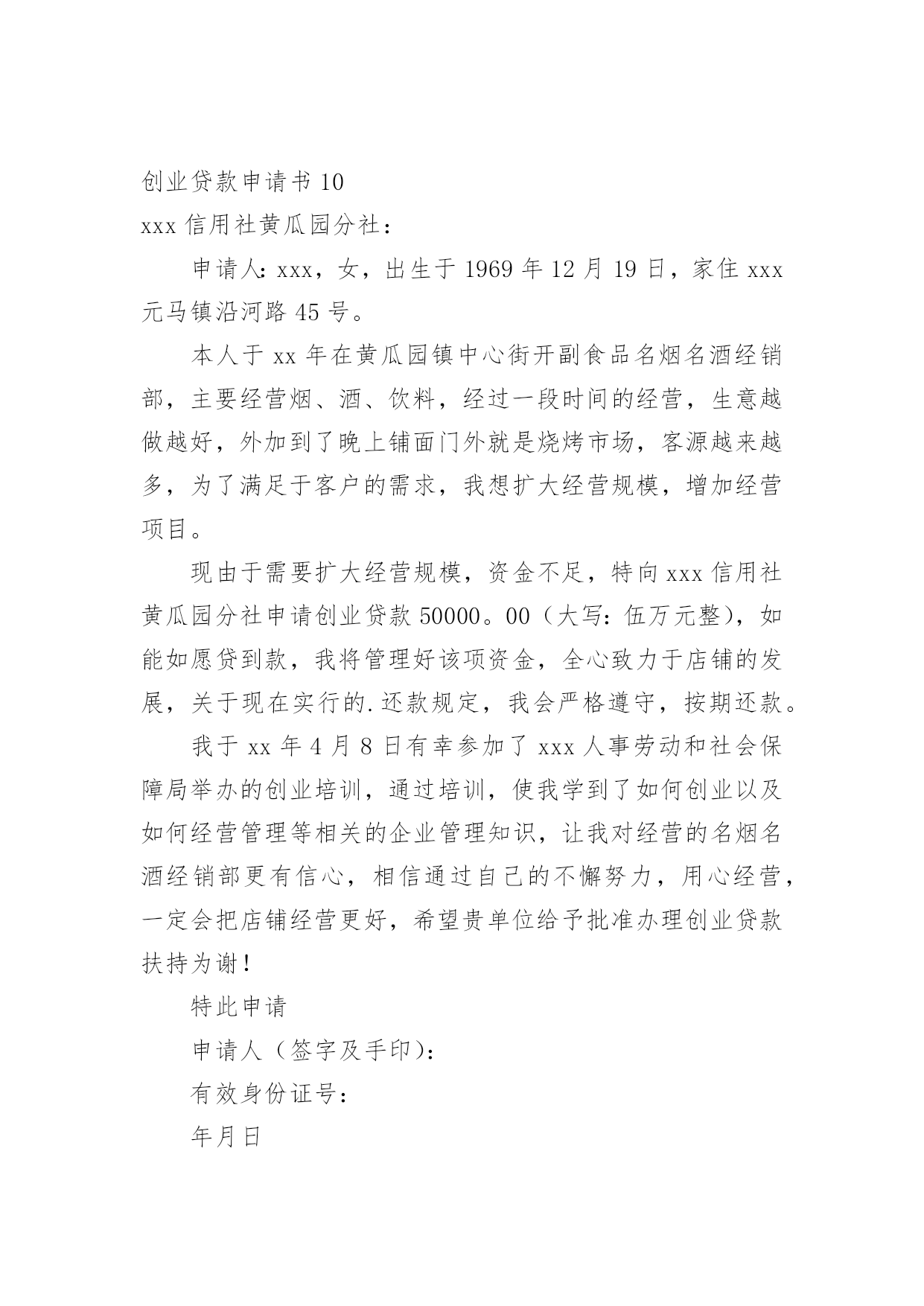 创业贷款申请书 10

xxx 信用社黄瓜园分社：

申请人：xxx，女，出生于 1969 年 12 月 19 日，家住 xxx 元马镇沿河路 45 号。

本人于 xx 年在黄瓜园镇中心街开副食品名烟名酒经销部，主要经营烟、酒、饮料，经过一段时间的经营，生意越做越好，外加到了晚上铺面门外就是烧烤市场，客源越来越多，为了满足于客户的需求，我想扩大经营规模，增加经营项目。

现由于需要扩大经营规模，资金不足，特向 xxx 信用社黄瓜园分社申请创业贷款 50000。00（大写：伍万元整），如能如愿贷到款，我将管理好该项资金，全心致力于店铺的发展，关于现在实行的.还款规定，我会严格遵守，按期还款。

我于 xx 年 4 月 8 日有幸参加了 xxx 人事劳动和社会保障局举办的创业培训，通过培训，使我学到了如何创业以及如何经营管理等相关的企业管理知识，让我对经营的名烟名酒经销部更有信心，相信通过自己的不懈努力，用心经营，一定会把店铺经营更好，希望贵单位给予批准办理创业贷款扶持为谢！

特此申请

申请人（签字及手印）：

有效身份证号：

年月日